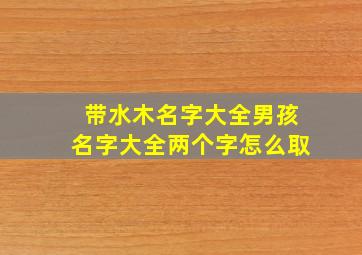 带水木名字大全男孩
名字大全两个字怎么取